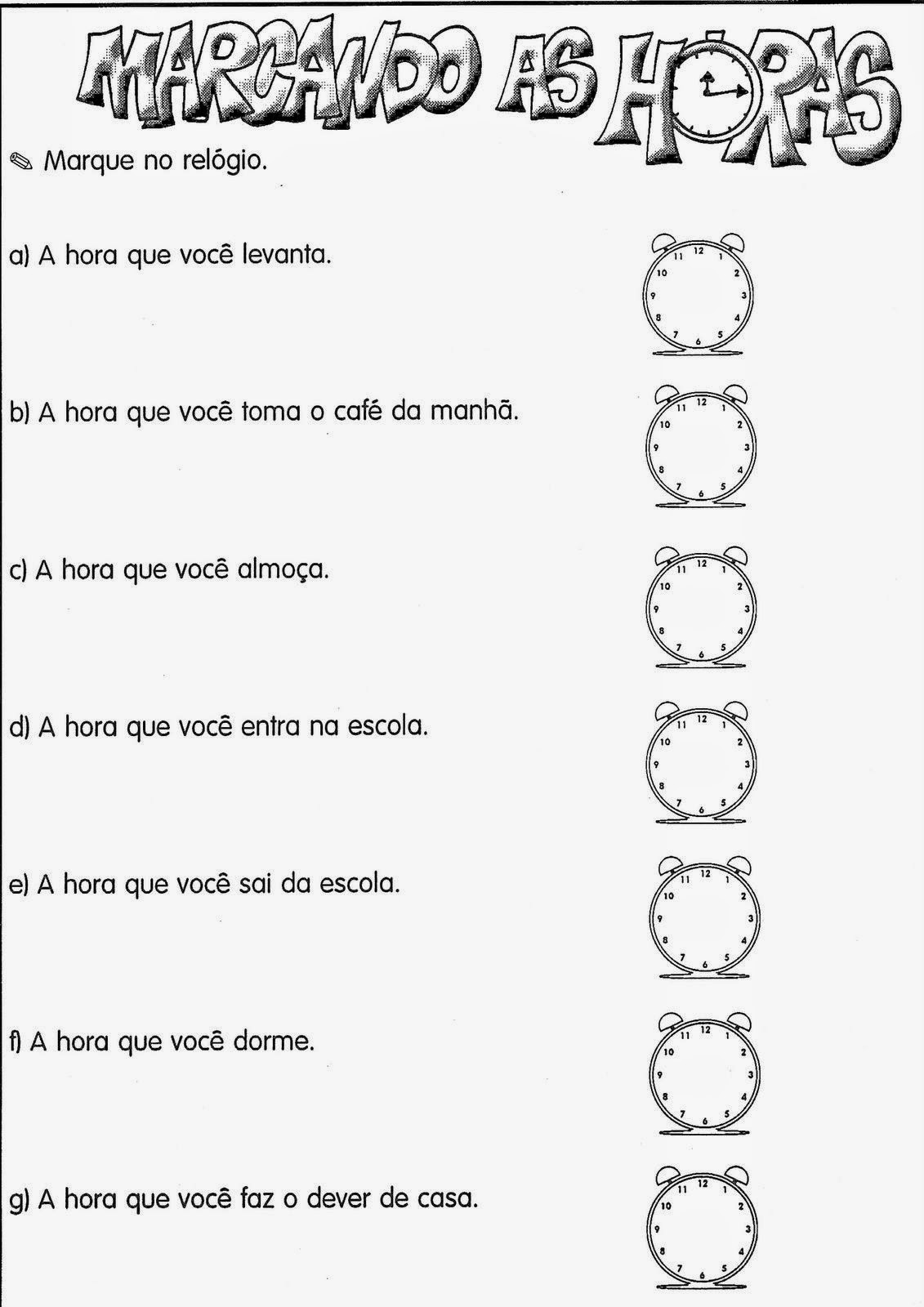 MARCANDO AS HORAS

✎ Marque no relógio.

a) A hora que você levanta.

11 12 1 2 3 4 5 6 7 8 9 10

b) A hora que você toma o café da manhã.

11 12 1 2 3 4 5 6 7 8 9 10

c) A hora que você almoça.

11 12 1 2 3 4 5 6 7 8 9 10

d) A hora que você entra na escola.

11 12 1 2 3 4 5 6 7 8 9 10

e) A hora que você sai da escola.

11 12 1 2 3 4 5 6 7 8 9 10

f) A hora que você dorme.

11 12 1 2 3 4 5 6 7 8 9 10

g) A hora que você faz o dever de casa.

11 12 1 2 3 4 5 6 7 8 9 10